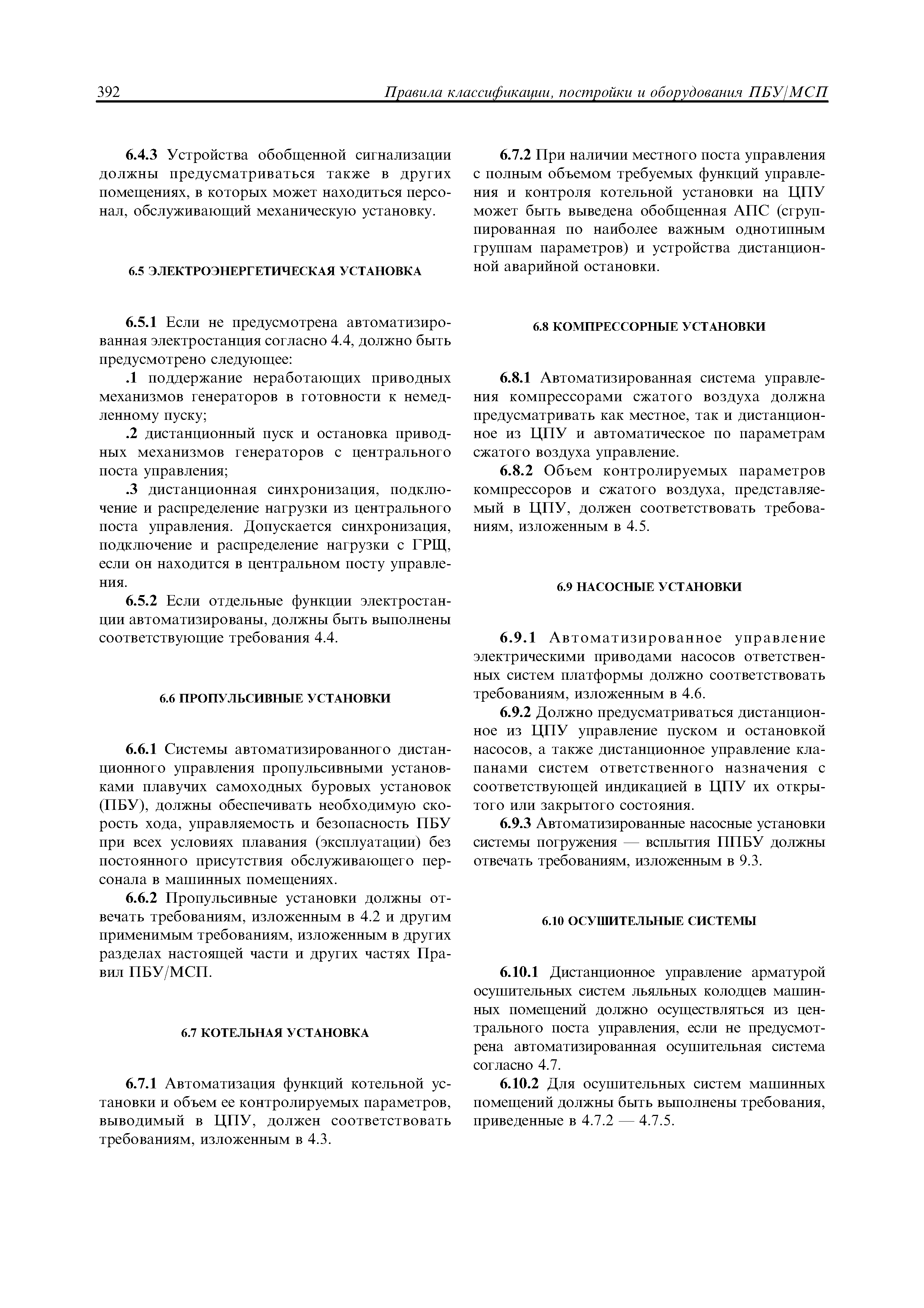 392 Правила классификации, постройки и оборудования ПБУ/МСП

6.4.3 Устройства обобщенной сигнализации должны предусматриваться также в других помещениях, в которых может находиться персонал, обслуживающий механическую установку.

6.5 ЭЛЕКТРОЭНЕРГЕТИЧЕСКАЯ УСТАНОВКА

6.5.1 Если не предусмотрена автоматизированная электростанция согласно 4.4, должно быть предусмотрено следующее:

.1 поддержание неработающих приводных механизмов генераторов в готовности к немедленному пуску;

.2 дистанционный пуск и остановка приводных механизмов генераторов с центрального поста управления;

.3 дистанционная синхронизация, подключение и распределение нагрузки из центрального поста управления. Допускается синхронизация, подключение и распределение нагрузки с ГРЩ, если он находится в центральном посту управления.

6.5.2 Если отдельные функции электростанции автоматизированы, должны быть выполнены соответствующие требования 4.4.

6.6 ПРОПУЛЬСИВНЫЕ УСТАНОВКИ

6.6.1 Системы автоматизированного дистанционного управления пропульсивными установками плавучих самоходных буровых установок (ПБУ), должны обеспечивать необходимую скорость хода, управляемость и безопасность ПБУ при всех условиях плавания (эксплуатации) без постоянного присутствия обслуживающего персонала в машинных помещениях.

6.6.2 Пропульсивные установки должны отвечать требованиям, изложенным в 4.2 и другим применимым требованиям, изложенным в других разделах настоящей части и других частях Правил ПБУ/МСП.

6.7 КОТЕЛЬНАЯ УСТАНОВКА

6.7.1 Автоматизация функций котельной установки и объем ее контролируемых параметров, выводимый в ЦПУ, должен соответствовать требованиям, изложенным в 4.3.

6.7.2 При наличии местного поста управления с полным объемом требуемых функций управления и контроля котельной установки на ЦПУ может быть выведена обобщенная АПС (сгруппированная по наиболее важным однотипным группам параметров) и устройства дистанционной аварийной остановки.

6.8 КОМПРЕССОРНЫЕ УСТАНОВКИ

6.8.1 Автоматизированная система управления компрессорами сжатого воздуха должна предусматривать как местное, так и дистанционное из ЦПУ и автоматическое по параметрам сжатого воздуха управление.

6.8.2 Объем контролируемых параметров компрессоров и сжатого воздуха, представляемый в ЦПУ, должен соответствовать требованиям, изложенным в 4.5.

6.9 НАСОСНЫЕ УСТАНОВКИ

6.9.1 Автоматизированное управление электрическими приводами насосов ответственных систем платформы должно соответствовать требованиям, изложенным в 4.6.

6.9.2 Должно предусматриваться дистанционное из ЦПУ управление пуском и остановкой насосов, а также дистанционное управление клапанами систем ответственного назначения с соответствующей индикацией в ЦПУ их открытого или закрытого состояния.

6.9.3 Автоматизированные насосные установки системы погружения — всплытия ППБУ должны отвечать требованиям, изложенным в 9.3.

6.10 ОСУШИТЕЛЬНЫЕ СИСТЕМЫ

6.10.1 Дистанционное управление арматурой осушительных систем льяльных колодцев машинных помещений должно осуществляться из центрального поста управления, если не предусмотрена автоматизированная осушительная система согласно 4.7.

6.10.2 Для осушительных систем машинных помещений должны быть выполнены требования, приведенные в 4.7.2 — 4.7.5.